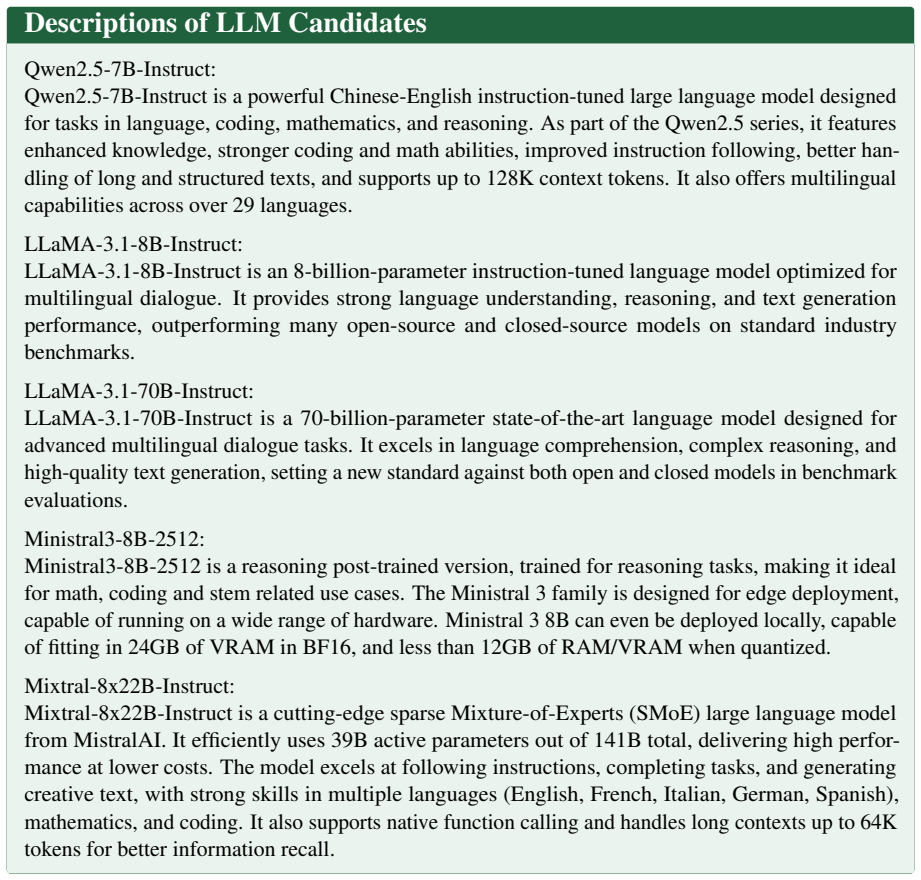 Descriptions of LLM Candidates

Qwen2.5-7B-Instruct:
Qwen2.5-7B-Instruct is a powerful Chinese-English instruction-tuned large language model designed for tasks in language, coding, mathematics, and reasoning. As part of the Qwen2.5 series, it features enhanced knowledge, stronger coding and math abilities, improved instruction following, better handling of long and structured texts, and supports up to 128K context tokens. It also offers multilingual capabilities across over 29 languages.

LLaMA-3.1-8B-Instruct:
LLaMA-3.1-8B-Instruct is an 8-billion-parameter instruction-tuned language model optimized for multilingual dialogue. It provides strong language understanding, reasoning, and text generation performance, outperforming many open-source and closed-source models on standard industry benchmarks.

LLaMA-3.1-70B-Instruct:
LLaMA-3.1-70B-Instruct is a 70-billion-parameter state-of-the-art language model designed for advanced multilingual dialogue tasks. It excels in language comprehension, complex reasoning, and high-quality text generation, setting a new standard against both open and closed models in benchmark evaluations.

Ministral3-8B-2512:
Ministral3-8B-2512 is a reasoning post-trained version, trained for reasoning tasks, making it ideal for math, coding and stem related use cases. The Ministral 3 family is designed for edge deployment, capable of running on a wide range of hardware. Ministral 3 8B can even be deployed locally, capable of fitting in 24GB of VRAM in BF16, and less than 12GB of RAM/VRAM when quantized.

Mixtral-8x22B-Instruct:
Mixtral-8x22B-Instruct is a cutting-edge sparse Mixture-of-Experts (SMoE) large language model from MistralAI. It efficiently uses 39B active parameters out of 141B total, delivering high performance at lower costs. The model excels at following instructions, completing tasks, and generating creative text, with strong skills in multiple languages (English, French, Italian, German, Spanish), mathematics, and coding. It also supports native function calling and handles long contexts up to 64K tokens for better information recall.